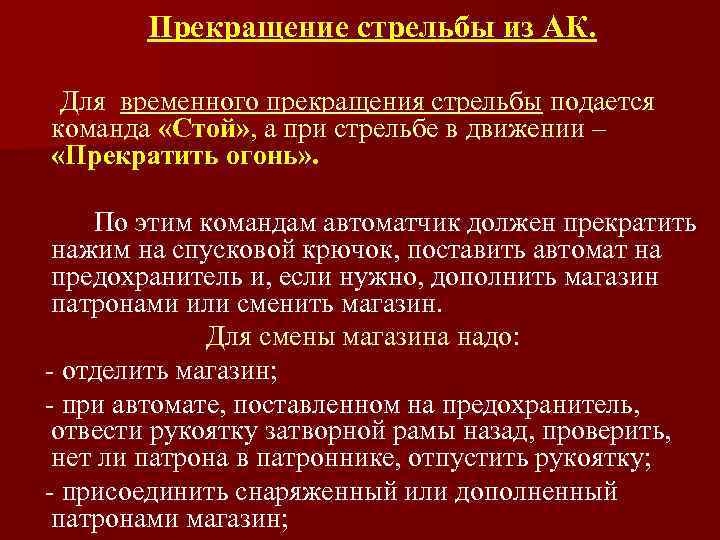 Прекращение стрельбы из АК.

Для временного прекращения стрельбы подается команда «Стой», а при стрельбе в движении – «Прекратить огонь».

По этим командам автоматчик должен прекратить нажим на спусковой крючок, поставить автомат на предохранитель и, если нужно, дополнить магазин патронами или сменить магазин.

Для смены магазина надо:

- отделить магазин;

- при автомате, поставленном на предохранитель, отвести рукоятку затворной рамы назад, проверить, нет ли патрона в патроннике, отпустить рукоятку;

- присоединить снаряженный или дополненный патронами магазин;